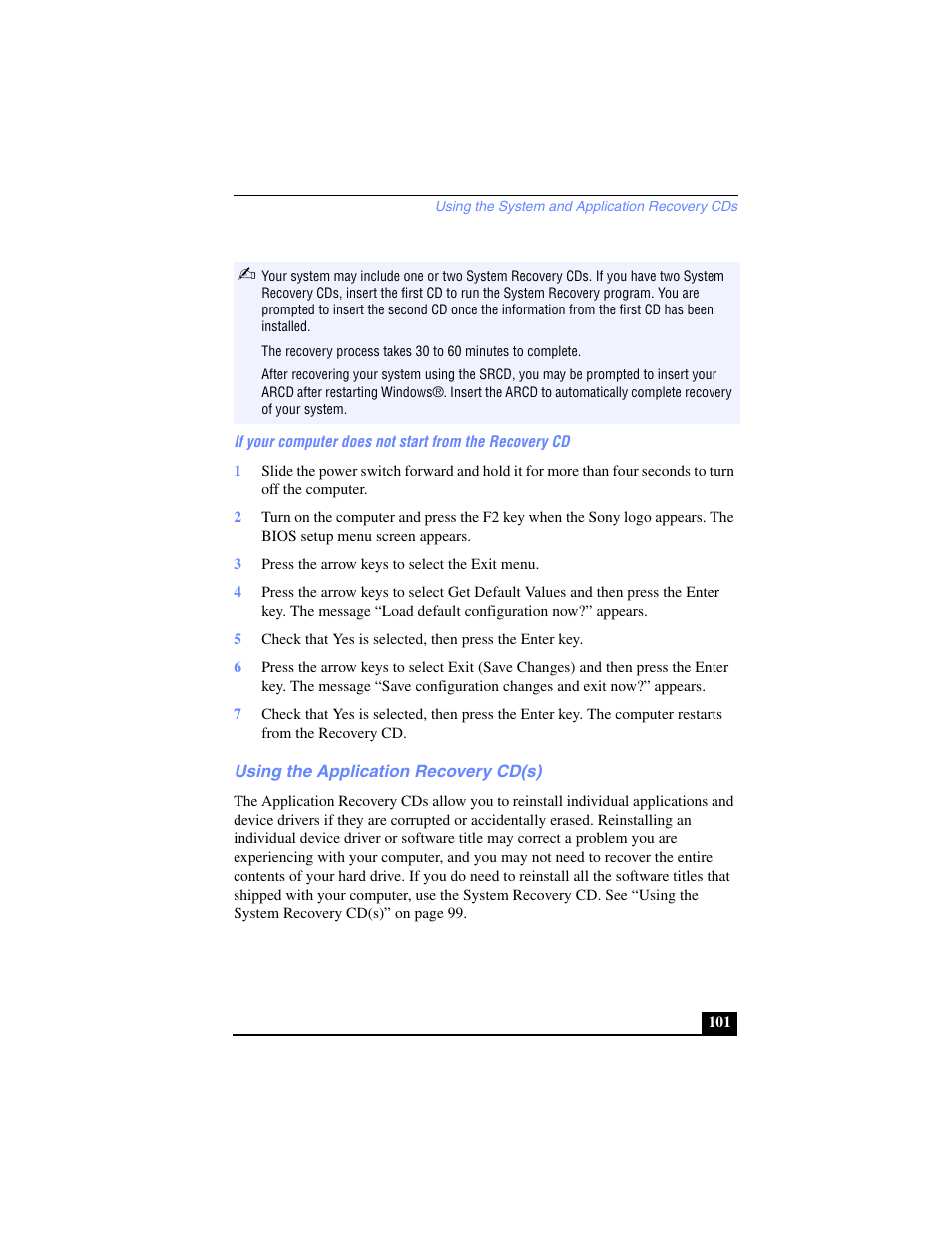 Using the System and Application Recovery CDs

Your system may include one or two System Recovery CDs. If you have two System Recovery CDs, insert the first CD to run the System Recovery program. You are prompted to insert the second CD once the information from the first CD has been installed.

The recovery process takes 30 to 60 minutes to complete.

After recovering your system using the SRCD, you may be prompted to insert your ARCD after restarting Windows®. Insert the ARCD to automatically complete recovery of your system.

If your computer does not start from the Recovery CD

1 Slide the power switch forward and hold it for more than four seconds to turn off the computer.

2 Turn on the computer and press the F2 key when the Sony logo appears. The BIOS setup menu screen appears.

3 Press the arrow keys to select the Exit menu.

4 Press the arrow keys to select Get Default Values and then press the Enter key. The message “Load default configuration now?” appears.

5 Check that Yes is selected, then press the Enter key.

6 Press the arrow keys to select Exit (Save Changes) and then press the Enter key. The message “Save configuration changes and exit now?” appears.

7 Check that Yes is selected, then press the Enter key. The computer restarts from the Recovery CD.

Using the Application Recovery CD(s)

The Application Recovery CDs allow you to reinstall individual applications and device drivers if they are corrupted or accidentally erased. Reinstalling an individual device driver or software title may correct a problem you are experiencing with your computer, and you may not need to recover the entire contents of your hard drive. If you do need to reinstall all the software titles that shipped with your computer, use the System Recovery CD. See “Using the System Recovery CD(s)” on page 99.

101